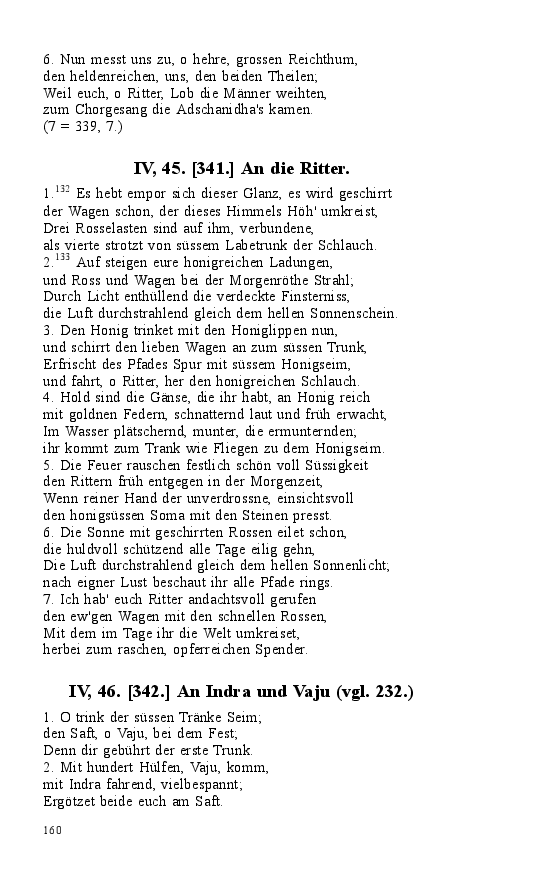 6. Nun messt uns zu, o hehre, grossen Reichthum,
den heldenreichen, uns, den beiden Theilen;
Weil euch, o Ritter, Lob die Männer weihten,
zum Chorgesang die Adschanidha's kamen.
(7 = 339, 7.)

IV, 45. [341.] An die Ritter.

1.$^{132}$ Es hebt empor sich dieser Glanz, es wird geschirrt
der Wagen schon, der dieses Himmels Höh' umkreist,
Drei Rosselasten sind auf ihm, verbundene,
als vierte strotzt von süssem Labetrunk der Schlauch.
2.$^{133}$ Auf steigen eure honigreichen Ladungen,
und Ross und Wagen bei der Morgenröthe Strahl;
Durch Licht enthüllend die verdeckte Finsterniss,
die Luft durchstrahlend gleich dem hellen Sonnenschein.
3. Den Honig trinket mit den Honiglippen nun,
und schirrt den lieben Wagen an zum süssen Trunk,
Erfrischt des Pfades Spur mit süssem Honigseim,
und fahrt, o Ritter, her den honigreichen Schlauch.
4. Hold sind die Gänse, die ihr habt, an Honig reich
mit goldnen Federn, schnatternd laut und früh erwacht,
Im Wasser plätschernd, munter, die ermunternden;
ihr kommt zum Trank wie Fliegen zu dem Honigseim.
5. Die Feuer rauschen festlich schön voll Süssigkeit
den Rittern früh entgegen in der Morgenzeit,
Wenn reiner Hand der unverdrossne, einsichtsvoll
den honigsüssen Soma mit den Steinen presst.
6. Die Sonne mit geschirrten Rossen eilet schon,
die huldvoll schützend alle Tage eilig gehn,
Die Luft durchstrahlend gleich dem hellen Sonnenlicht;
nach eigner Lust beschaut ihr alle Pfade rings.
7. Ich hab' euch Ritter andachtsvoll gerufen
den ew'gen Wagen mit den schnellen Rossen,
Mit dem im Tage ihr die Welt umkreiset,
herbei zum raschen, opferreichen Spender.

IV, 46. [342.] An Indra und Vaju (vgl. 232.)

1. O trink der süssen Tränke Seim;
den Saft, o Vaju, bei dem Fest;
Denn dir gebührt der erste Trunk.
2. Mit hundert Hülfen, Vaju, komm,
mit Indra fahrend, vielbespannt;
Ergötzet beide euch am Saft.

160